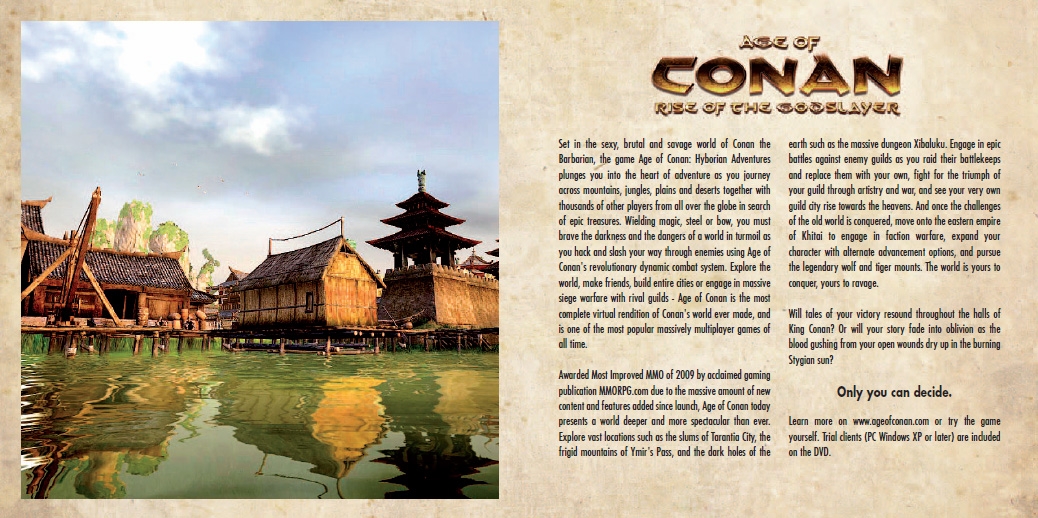 AGE OF
CONAN
RISE OF THE GODSLAYER

Set in the sexy, brutal and savage world of Conan the Barbarian, the game Age of Conan: Hyborian Adventures plunges you into the heart of adventure as you journey across mountains, jungles, plains and deserts together with thousands of other players from all over the globe in search of epic treasures. Wielding magic, steel or bow, you must brave the darkness and the dangers of a world in turmoil as you hack and slash your way through enemies using Age of Conan's revolutionary dynamic combat system. Explore the world, make friends, build entire cities or engage in massive siege warfare with rival guilds - Age of Conan is the most complete virtual rendition of Conan's world ever made, and is one of the most popular massively multiplayer games of all time.

Awarded Most Improved MMO of 2009 by acclaimed gaming publication MMORPG.com due to the massive amount of new content and features added since launch, Age of Conan today presents a world deeper and more spectacular than ever. Explore vast locations such as the slums of Tarantia City, the frigid mountains of Ymir's Pass, and the dark holes of the earth such as the massive dungeon Xibaluku. Engage in epic battles against enemy guilds as you raid their battlekeeps and replace them with your own, fight for the triumph of your guild through artistry and war, and see your very own guild city rise towards the heavens. And once the challenges of the old world is conquered, move onto the eastern empire of Khitai to engage in faction warfare, expand your character with alternate advancement options, and pursue the legendary wolf and tiger mounts. The world is yours to conquer, yours to ravage.

Will tales of your victory resound throughout the halls of King Conan? Or will your story fade into oblivion as the blood gushing from your open wounds dry up in the burning Stygian sun?

Only you can decide.

Learn more on www.ageofconan.com or try the game yourself. Trial clients (PC Windows XP or later) are included on the DVD.